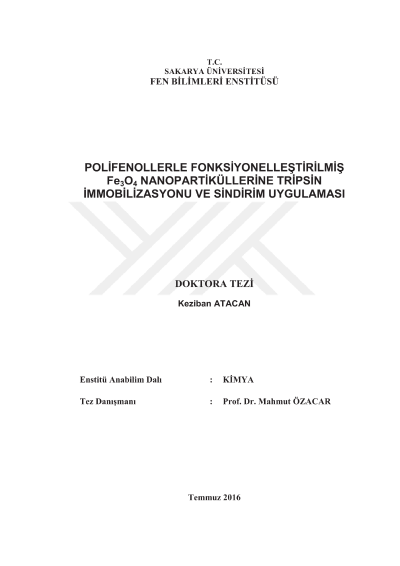 T.C.
SAKARYA ÜNİVERSİTESİ
FEN BİLİMLERİ ENSTİTÜSÜ

POLİFENOLLERLE FONKSİYONELLEŞTİRİLMİŞ $Fe_3O_4$ NANOPARTİKÜLLERİNE TRİPSİN İMMOBİLİZASYONU VE SİNDİRİM UYGULAMASI

DOKTORA TEZİ

Keziban ATACAN

Enstitü Anabilim Dalı : KİMYA

Tez Danışmanı : Prof. Dr. Mahmut ÖZACAR

Temmuz 2016